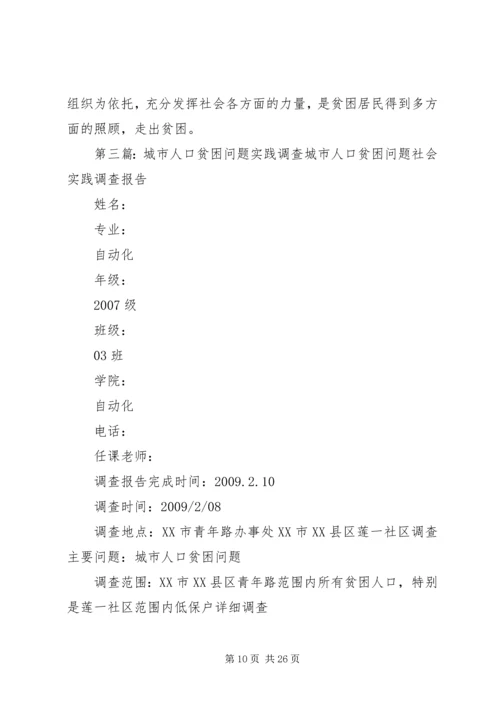 组织为依托，充分发挥社会各方面的力量，是贫困居民得到多方面的照顾，走出贫困。

第三篇：城市人口贫困问题实践调查城市人口贫困问题社会实践调查报告

姓名：

专业：

自动化

年级：

2007 级

班级：

03 班

学院：

自动化

电话：

任课老师：

调查报告完成时间：2009.2.10

调查时间：2009/2/08

调查地点：XX 市青年路办事处 XX 市 XX 县区莲一社区调查主要问题：城市人口贫困问题

调查范围：XX 市 XX 县区青年路范围内所有贫困人口，特别是莲一社区范围内低保户详细调查

第 10 页 共 26 页